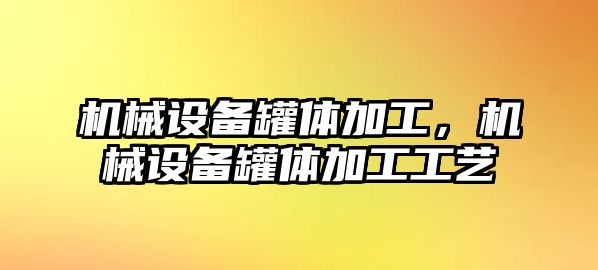 机械设备罐体加工，机械设备罐体加工工艺